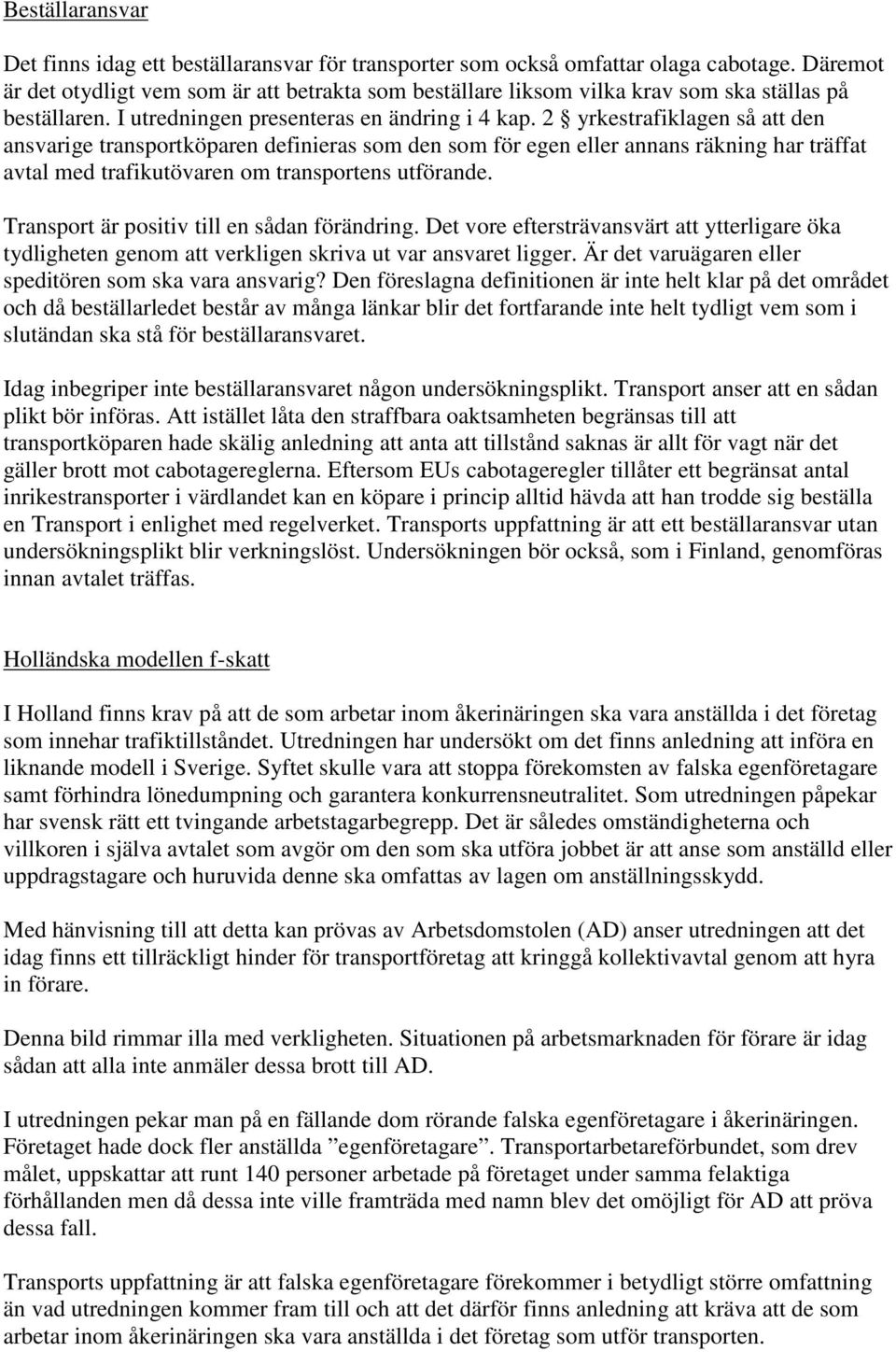 Beställaransvar

Det finns idag ett beställaransvar för transporter som också omfattar olaga cabotage. Däremot är det otydligt vem som är att betrakta som beställare liksom vilka krav som ska ställas på beställaren. I utredningen presenteras en ändring i 4 kap. 2 § yrkestrafiklagen så att den ansvarige transportköparen definieras som den som för egen eller annans räkning har träffat avtal med trafikutövaren om transportens utförande.

Transport är positiv till en sådan förändring. Det vore eftersträvansvärt att ytterligare öka tydligheten genom att verkligen skriva ut var ansvaret ligger. Är det varuägaren eller speditören som ska vara ansvarig? Den föreslagna definitionen är inte helt klar på det området och då beställarledet består av många länkar blir det fortfarande inte helt tydligt vem som i slutändan ska stå för beställaransvaret.

Idag inbegriper inte beställaransvaret någon undersökningsplikt. Transport anser att en sådan plikt bör införas. Att istället låta den straffbara oaktsamheten begränsas till att transportköparen hade skälig anledning att anta att tillstånd saknas är allt för vagt när det gäller brott mot cabotagereglerna. Eftersom EUs cabotageregler tillåter ett begränsat antal inrikestransporter i värdlandet kan en köpare i princip alltid hävda att han trodde sig beställa en Transport i enlighet med regelverket. Transports uppfattning är att ett beställaransvar utan undersökningsplikt blir verkningslöst. Undersökningen bör också, som i Finland, genomföras innan avtalet träffas.

Holländska modellen f-skatt

I Holland finns krav på att de som arbetar inom åkerinäringen ska vara anställda i det företag som innehar trafiktillståndet. Utredningen har undersökt om det finns anledning att införa en liknande modell i Sverige. Syftet skulle vara att stoppa förekomsten av falska egenföretagare samt förhindra lönedumpning och garantera konkurrensneutralitet. Som utredningen påpekar har svensk rätt ett tvingande arbetstagarbegrepp. Det är således omständigheterna och villkoren i själva avtalet som avgör om den som ska utföra jobbet är att anse som anställd eller uppdragstagare och huruvida denne ska omfattas av lagen om anställningsskydd.

Med hänvisning till att detta kan prövas av Arbetsdomstolen (AD) anser utredningen att det idag finns ett tillräckligt hinder för transportföretag att kringgå kollektivavtal genom att hyra in förare.

Denna bild rimmar illa med verkligheten. Situationen på arbetsmarknaden för förare är idag sådan att alla inte anmäler dessa brott till AD.

I utredningen pekar man på en fällande dom rörande falska egenföretagare i åkerinäringen. Företaget hade dock fler anställda ”egenföretagare”. Transportarbetareförbundet, som drev målet, uppskattar att runt 140 personer arbetade på företaget under samma felaktiga förhållanden men då dessa inte ville framträda med namn blev det omöjligt för AD att pröva dessa fall.

Transports uppfattning är att falska egenföretagare förekommer i betydligt större omfattning än vad utredningen kommer fram till och att det därför finns anledning att kräva att de som arbetar inom åkerinäringen ska vara anställda i det företag som utför transporten.